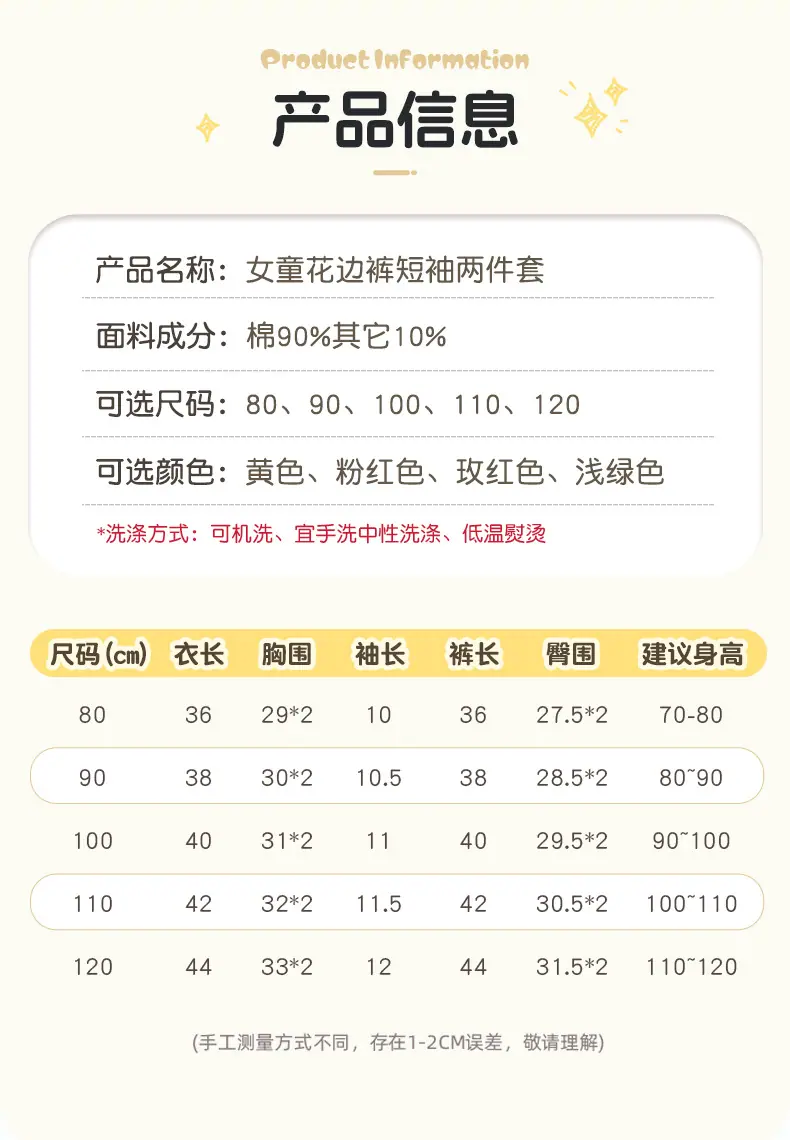 Product Information

产品信息

产品名称：女童花边裤短袖两件套

面料成分：棉90%其它10%

可选尺码：80、90、100、110、120

可选颜色：黄色、粉红色、玫红色、浅绿色

*洗涤方式：可机洗、宜手洗中性洗涤、低温熨烫

| 尺码(cm) | 衣长 | 胸围 | 袖长 | 裤长 | 臀围 | 建议身高 |
|---|---|---|---|---|---|---|
| 80 | 36 | 29*2 | 10 | 36 | 27.5*2 | 70-80 |
| 90 | 38 | 30*2 | 10.5 | 38 | 28.5*2 | 80~90 |
| 100 | 40 | 31*2 | 11 | 40 | 29.5*2 | 90~100 |
| 110 | 42 | 32*2 | 11.5 | 42 | 30.5*2 | 100~110 |
| 120 | 44 | 33*2 | 12 | 44 | 31.5*2 | 110~120 |

(手工测量方式不同，存在1-2CM误差，敬请理解)